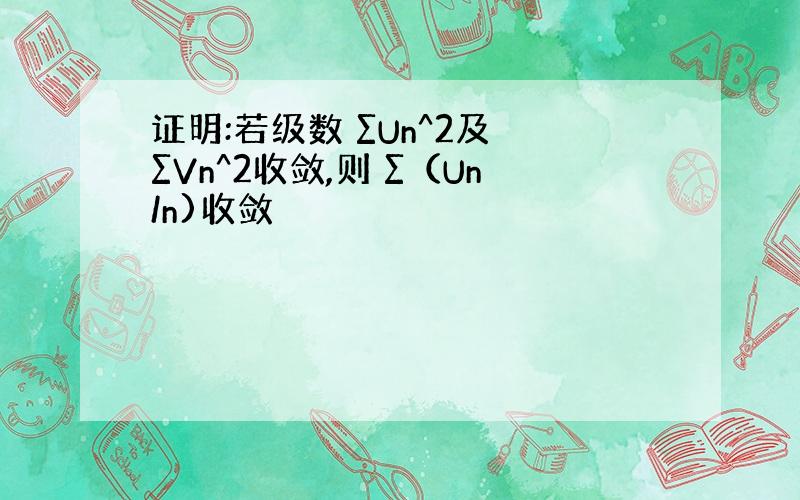 证明:若级数 ∑Un^2及∑Vn^2收敛,则 ∑（Un/n)收敛

ABC

Back to School